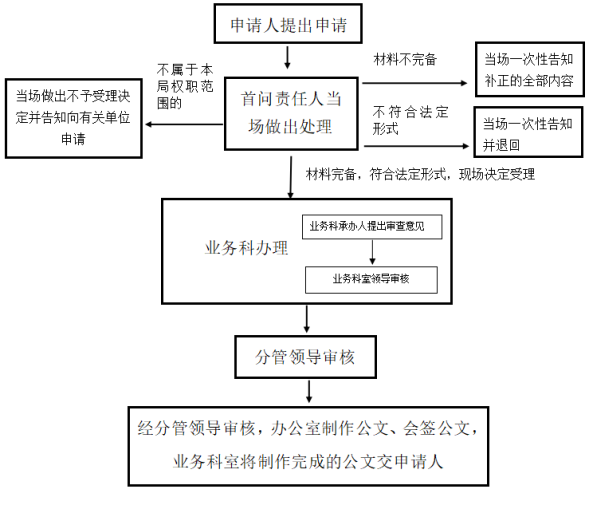 申请人提出申请

不属于本局权职范围的

当场做出不予受理决定并告知向有关单位申请

首问责任人当场做出处理

材料不完备

当场一次性告知补正的全部内容

不符合法定形式

当场一次性告知并退回

材料完备，符合法定形式，现场决定受理

业务科办理

业务科承办人提出审查意见

业务科室领导审核

分管领导审核

经分管领导审核，办公室制作公文、会签公文，业务科室将制作完成的公文交申请人